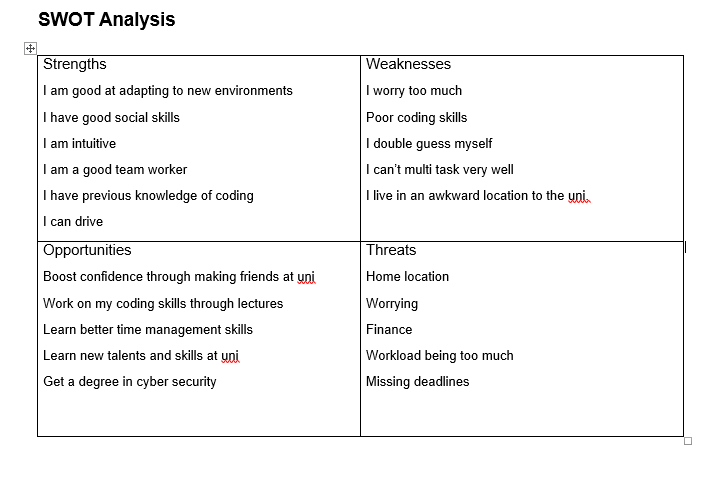 SWOT Analysis

| Strengths<br>I am good at adapting to new environments<br>I have good social skills<br>I am intuitive<br>I am a good team worker<br>I have previous knowledge of coding<br>I can drive | Weaknesses<br>I worry too much<br>Poor coding skills<br>I double guess myself<br>I can't multi task very well<br>I live in an awkward location to the uni. |
|---|---|
| Opportunities<br>Boost confidence through making friends at uni<br>Work on my coding skills through lectures<br>Learn better time management skills<br>Learn new talents and skills at uni<br>Get a degree in cyber security | Threats<br>Home location<br>Worrying<br>Finance<br>Workload being too much<br>Missing deadlines |